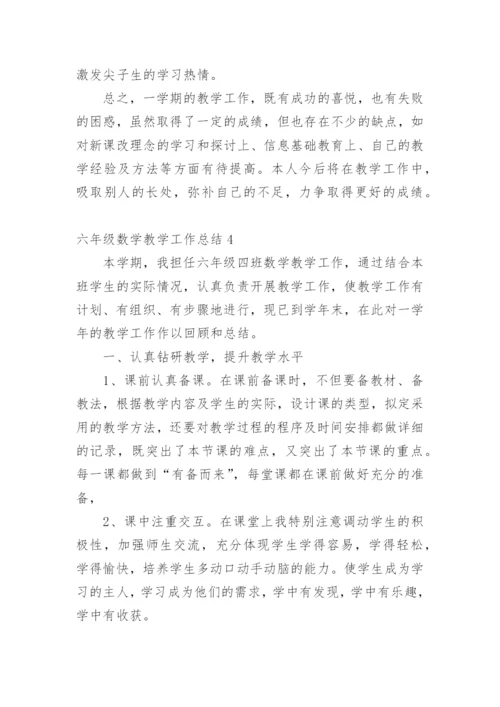 激发尖子生的学习热情。

总之，一学期的教学工作，既有成功的喜悦，也有失败的困惑，虽然取得了一定的成绩，但也存在不少的缺点，如对新课改理念的学习和探讨上、信息基础教育上、自己的教学经验及方法等方面有待提高。本人今后将在教学工作中，吸取别人的长处，弥补自己的不足，力争取得更好的成绩。

六年级数学教学工作总结4

本学期，我担任六年级四班数学教学工作，通过结合本班学生的实际情况，认真负责开展教学工作，使教学工作有计划、有组织、有步骤地进行，现已到学年末，在此对一学年的教学工作作以回顾和总结。

一、认真钻研教学，提升教学水平

1、课前认真备课。在课前备课时，不但要备教材、备教法，根据教学内容及学生的实际，设计课的类型，拟定采用的教学方法，还要对教学过程的程序及时间安排都做详细的记录，既突出了本节课的难点，又突出了本节课的重点。每一课都做到“有备而来”，每堂课都在课前做好充分的准备，

2、课中注重交互。在课堂上我特别注意调动学生的积极性，加强师生交流，充分体现学生学得容易，学得轻松，学得愉快，培养学生多动口动手动脑的能力。使学生成为学习的主人，学习成为他们的需求，学中有发现，学中有乐趣，学中有收获。